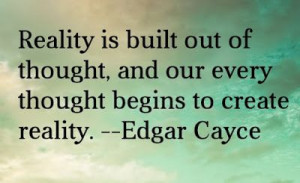 Reality is built out of thought, and our every thought begins to create reality. --Edgar Cayce